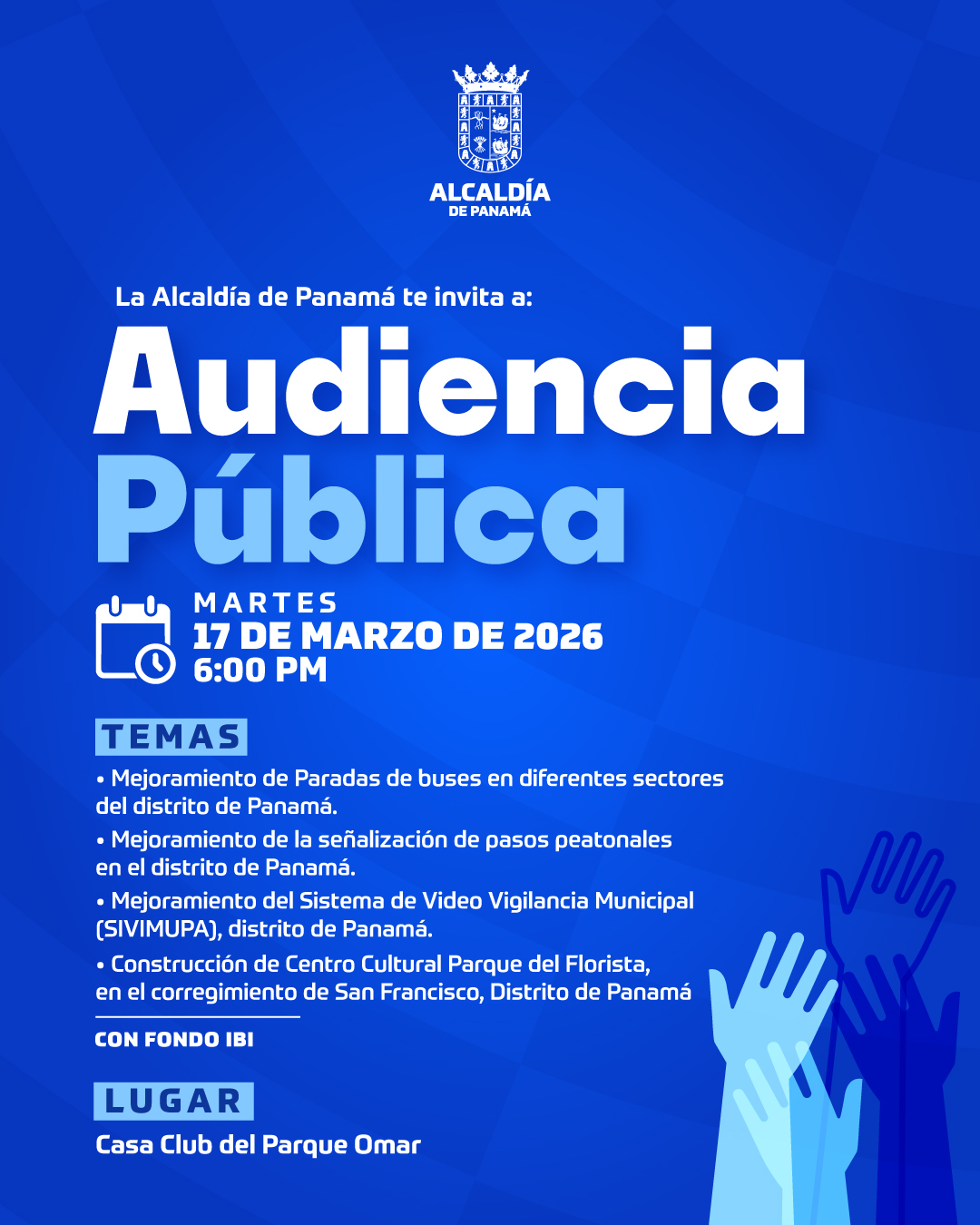 ALCALDÍA
DE PANAMÁ

La Alcaldía de Panamá te invita a:

Audiencia
Pública

MARTES
17 DE MARZO DE 2026
6:00 PM

TEMAS

• Mejoramiento de Paradas de buses en diferentes sectores del distrito de Panamá.

• Mejoramiento de la señalización de pasos peatonales en el distrito de Panamá.

• Mejoramiento del Sistema de Video Vigilancia Municipal (SIVIMUPA), distrito de Panamá.

• Construcción de Centro Cultural Parque del Florista, en el corregimiento de San Francisco, Distrito de Panamá

CON FONDO IBI

LUGAR

Casa Club del Parque Omar